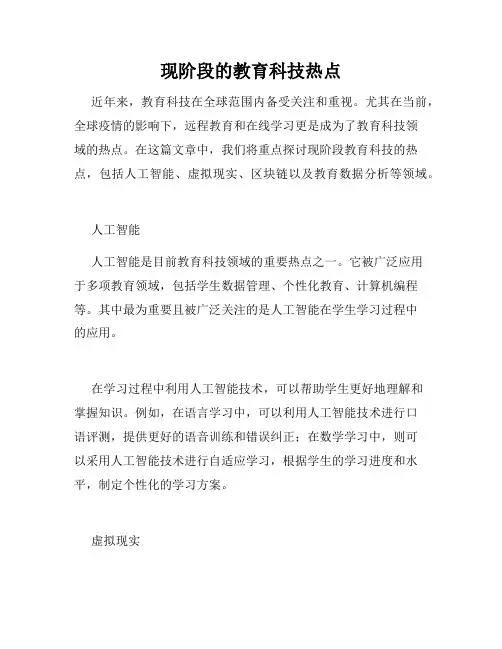 现阶段的教育科技热点

近年来，教育科技在全球范围内备受关注和重视。尤其在当前，全球疫情的影响下，远程教育和在线学习更是成为了教育科技领域的热点。在这篇文章中，我们将重点探讨现阶段教育科技的热点，包括人工智能、虚拟现实、区块链以及教育数据分析等领域。

人工智能

人工智能是目前教育科技领域的重要热点之一。它被广泛应用于多项教育领域，包括学生数据管理、个性化教育、计算机编程等。其中最为重要且被广泛关注的是人工智能在学生学习过程中的应用。

在学习过程中利用人工智能技术，可以帮助学生更好地理解和掌握知识。例如，在语言学习中，可以利用人工智能技术进行口语评测，提供更好的语音训练和错误纠正；在数学学习中，则可以采用人工智能技术进行自适应学习，根据学生的学习进度和水平，制定个性化的学习方案。

虚拟现实